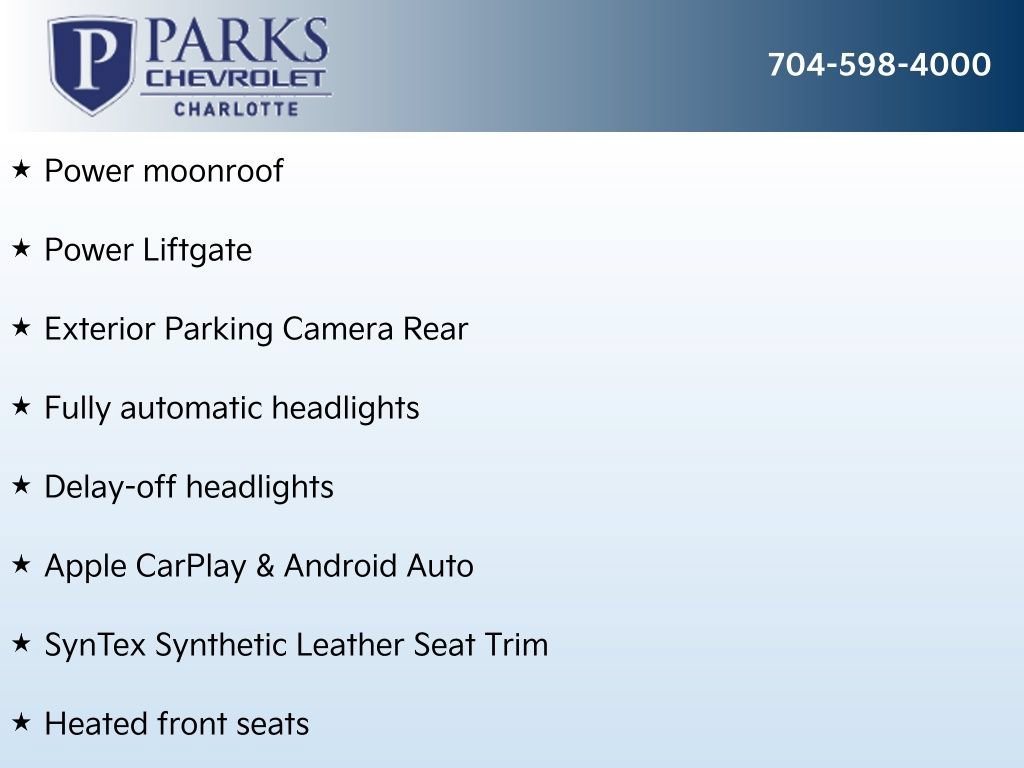 P PARKS
CHEVROLET
CHARLOTTE

704-598-4000

★ Power moonroof

★ Power Liftgate

★ Exterior Parking Camera Rear

★ Fully automatic headlights

★ Delay-off headlights

★ Apple CarPlay & Android Auto

★ SynTex Synthetic Leather Seat Trim

★ Heated front seats